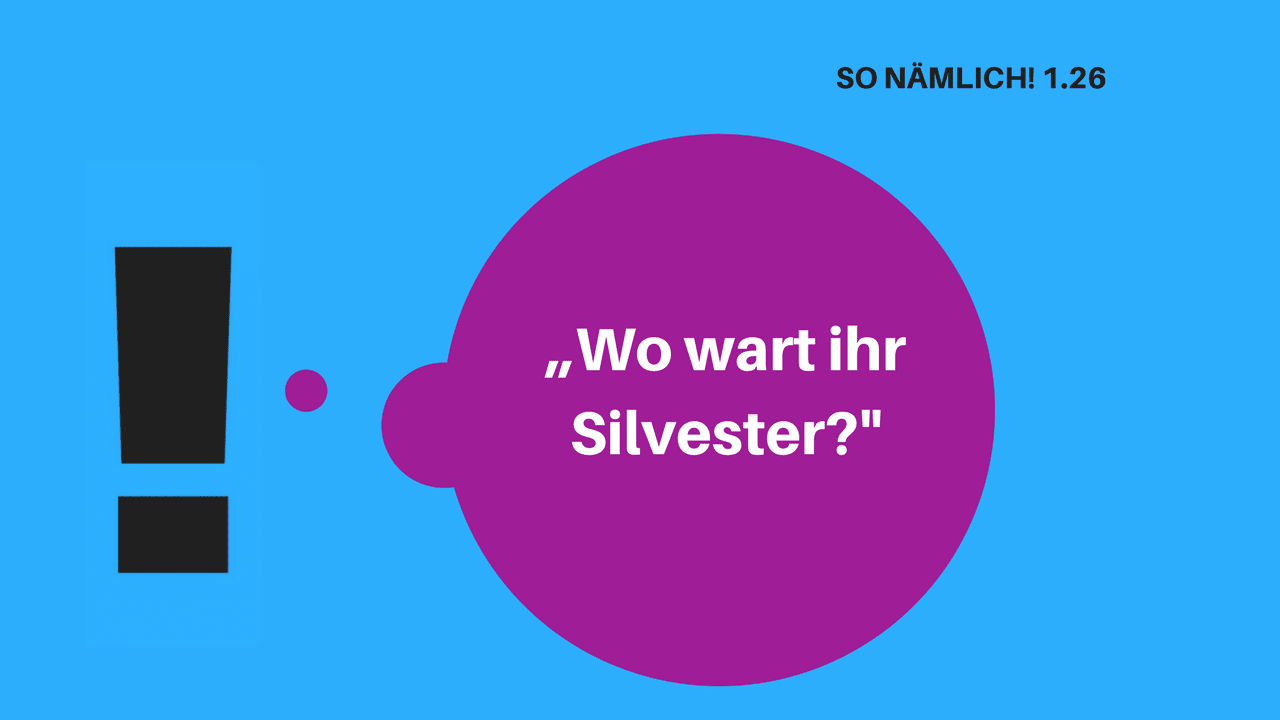 SO NÄMLICH! 1.26

!

„Wo wart ihr Silvester?"